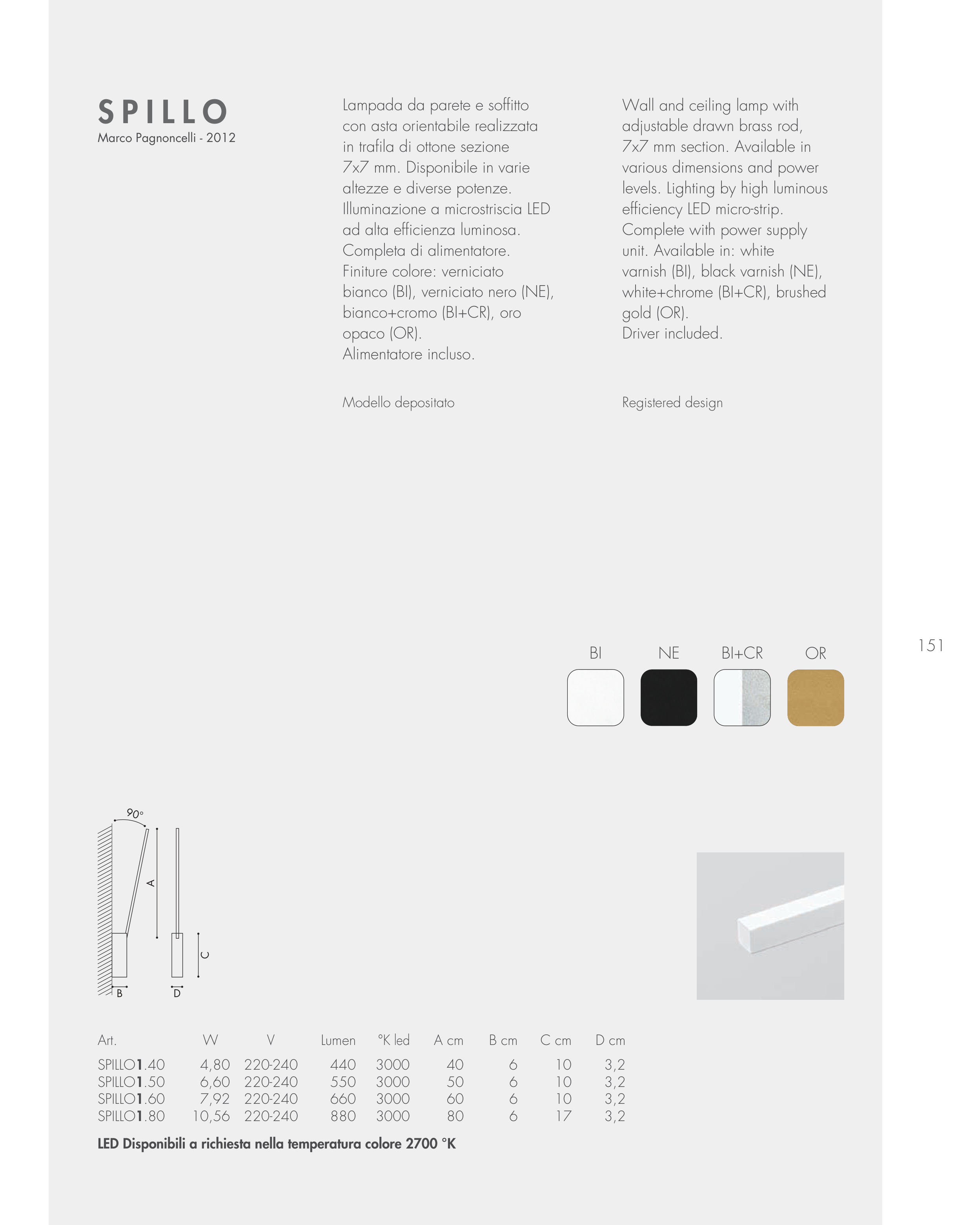 SPILLO
Marco Pagnoncelli - 2012

Lampada da parete e soffitto con asta orientabile realizzata in trafila di ottone sezione 7x7 mm. Disponibile in varie altezze e diverse potenze. Illuminazione a microstriscia LED ad alta efficienza luminosa. Completa di alimentatore. Finiture colore: verniciato bianco (BI), verniciato nero (NE), bianco+cromo (BI+CR), oro opaco (OR). Alimentatore incluso.

Modello depositato

Wall and ceiling lamp with adjustable drawn brass rod, 7x7 mm section. Available in various dimensions and power levels. Lighting by high luminous efficiency LED micro-strip. Complete with power supply unit. Available in: white varnish (BI), black varnish (NE), white+chrome (BI+CR), brushed gold (OR). Driver included.

Registered design

151

BI NE BI+CR OR

90°
A
C
B
D

| Art. | W | V | Lumen | °K led | A cm | B cm | C cm | D cm |
|---|---|---|---|---|---|---|---|---|
| SPILLO1.40 | 4,80 | 220-240 | 440 | 3000 | 40 | 6 | 10 | 3,2 |
| SPILLO1.50 | 6,60 | 220-240 | 550 | 3000 | 50 | 6 | 10 | 3,2 |
| SPILLO1.60 | 7,92 | 220-240 | 660 | 3000 | 60 | 6 | 10 | 3,2 |
| SPILLO1.80 | 10,56 | 220-240 | 880 | 3000 | 80 | 6 | 17 | 3,2 |

LED Disponibili a richiesta nella temperatura colore 2700 °K